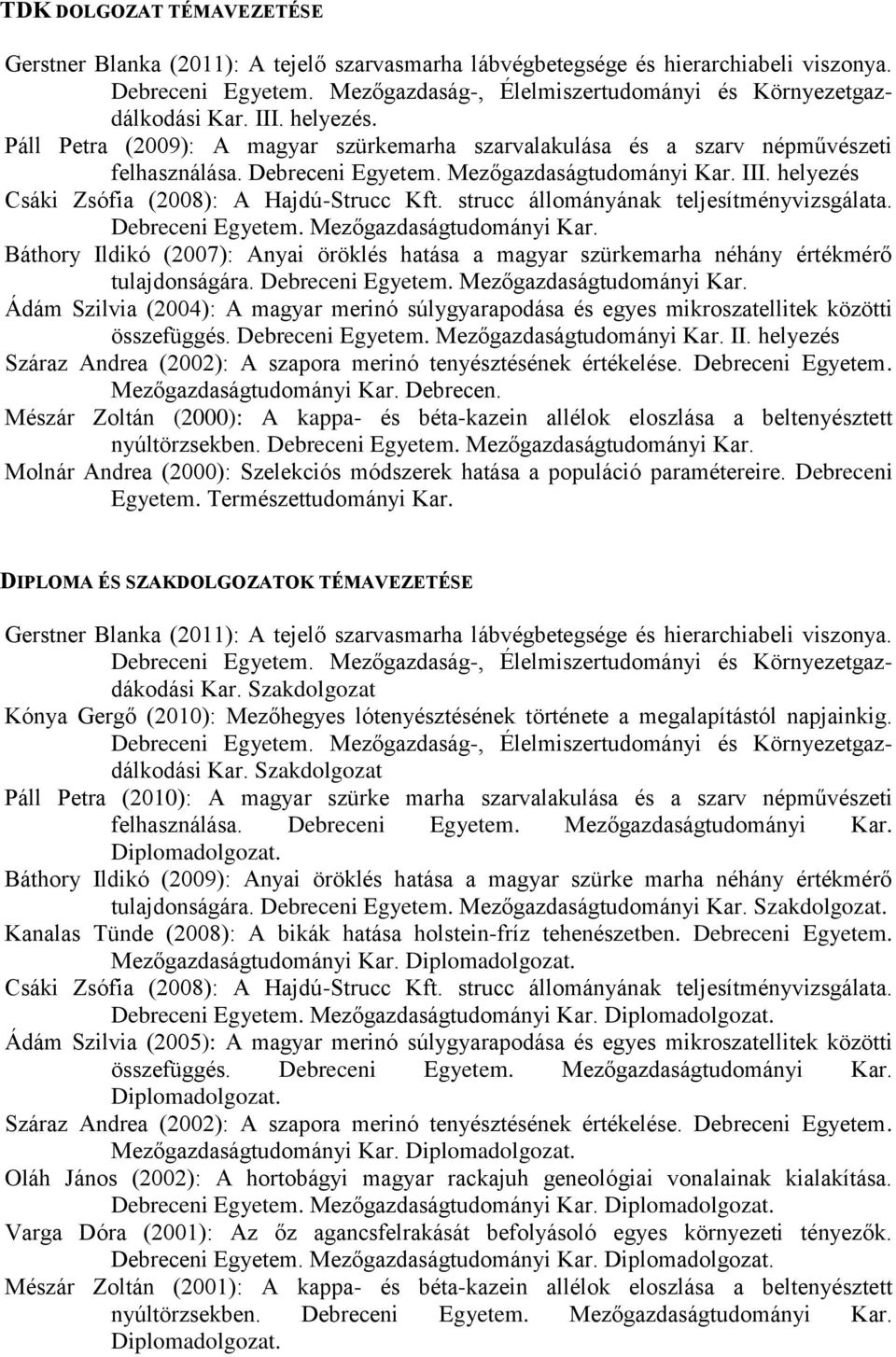 TDK DOLGOZAT TÉMAVEZETÉSE

Gerstner Blanka (2011): A tejelő szarvasmarha lábvégbetegsége és hierarchiabeli viszonya. Debreceni Egyetem. Mezőgazdaság-, Élelmiszertudományi és Környezetgazdálkodási Kar. III. helyezés.

Páll Petra (2009): A magyar szürkemarha szarvalakulása és a szarv népművészeti felhasználása. Debreceni Egyetem. Mezőgazdaságtudományi Kar. III. helyezés

Csáki Zsófia (2008): A Hajdú-Strucc Kft. strucc állományának teljesítményvizsgálata. Debreceni Egyetem. Mezőgazdaságtudományi Kar.

Báthory Ildikó (2007): Anyai öröklés hatása a magyar szürkemarha néhány értékmérő tulajdonságára. Debreceni Egyetem. Mezőgazdaságtudományi Kar.

Ádám Szilvia (2004): A magyar merinó súlygyarapodása és egyes mikroszatellitek közötti összefüggés. Debreceni Egyetem. Mezőgazdaságtudományi Kar. II. helyezés

Száraz Andrea (2002): A szapora merinó tenyésztésének értékelése. Debreceni Egyetem. Mezőgazdaságtudományi Kar. Debrecen.

Mészár Zoltán (2000): A kappa- és béta-kazein allélok eloszlása a beltenyésztett nyúltörzsekben. Debreceni Egyetem. Mezőgazdaságtudományi Kar.

Molnár Andrea (2000): Szelekciós módszerek hatása a populáció paramétereire. Debreceni Egyetem. Természettudományi Kar.

DIPLOMA ÉS SZAKDOLGOZATOK TÉMAVEZETÉSE

Gerstner Blanka (2011): A tejelő szarvasmarha lábvégbetegsége és hierarchiabeli viszonya. Debreceni Egyetem. Mezőgazdaság-, Élelmiszertudományi és Környezetgazdákodási Kar. Szakdolgozat

Kónya Gergő (2010): Mezőhegyes lótenyésztésének története a megalapítástól napjainkig. Debreceni Egyetem. Mezőgazdaság-, Élelmiszertudományi és Környezetgazdálkodási Kar. Szakdolgozat

Páll Petra (2010): A magyar szürke marha szarvalakulása és a szarv népművészeti felhasználása. Debreceni Egyetem. Mezőgazdaságtudományi Kar. Diplomadolgozat.

Báthory Ildikó (2009): Anyai öröklés hatása a magyar szürke marha néhány értékmérő tulajdonságára. Debreceni Egyetem. Mezőgazdaságtudományi Kar. Szakdolgozat.

Kanalas Tünde (2008): A bikák hatása holstein-fríz tehenészetben. Debreceni Egyetem. Mezőgazdaságtudományi Kar. Diplomadolgozat.

Csáki Zsófia (2008): A Hajdú-Strucc Kft. strucc állományának teljesítményvizsgálata. Debreceni Egyetem. Mezőgazdaságtudományi Kar. Diplomadolgozat.

Ádám Szilvia (2005): A magyar merinó súlygyarapodása és egyes mikroszatellitek közötti összefüggés. Debreceni Egyetem. Mezőgazdaságtudományi Kar. Diplomadolgozat.

Száraz Andrea (2002): A szapora merinó tenyésztésének értékelése. Debreceni Egyetem. Mezőgazdaságtudományi Kar. Diplomadolgozat.

Oláh János (2002): A hortobágyi magyar rackajuh geneológiai vonalainak kialakítása. Debreceni Egyetem. Mezőgazdaságtudományi Kar. Diplomadolgozat.

Varga Dóra (2001): Az őz agancsfelrakását befolyásoló egyes környezeti tényezők. Debreceni Egyetem. Mezőgazdaságtudományi Kar. Diplomadolgozat.

Mészár Zoltán (2001): A kappa- és béta-kazein allélok eloszlása a beltenyésztett nyúltörzsekben. Debreceni Egyetem. Mezőgazdaságtudományi Kar. Diplomadolgozat.